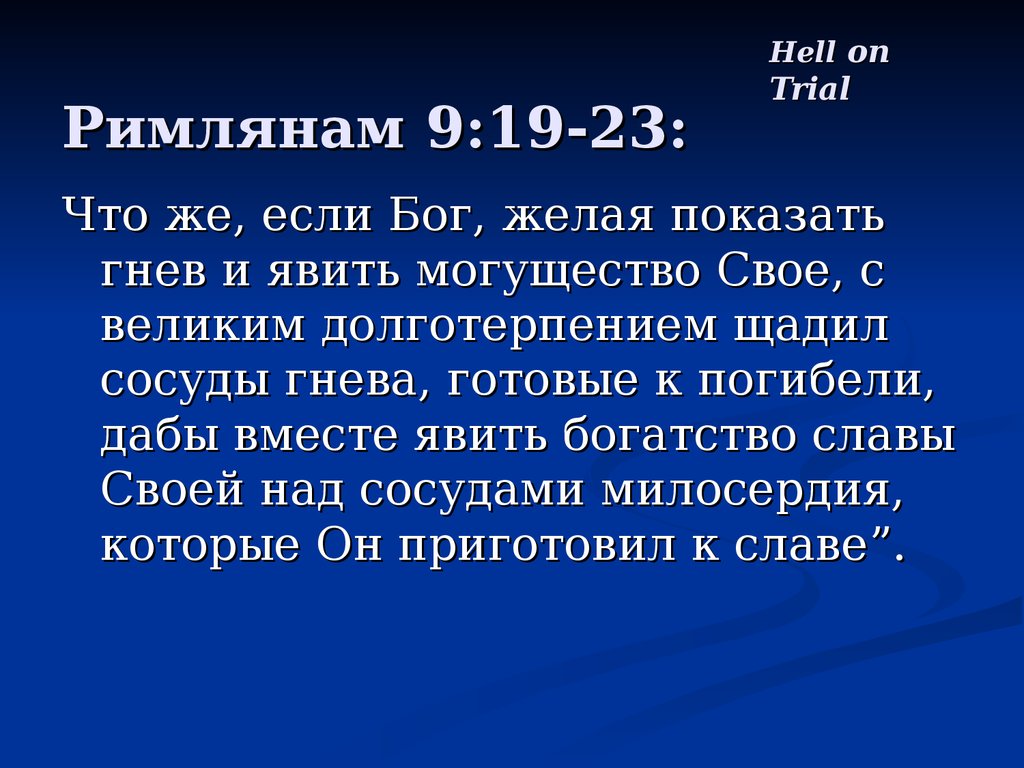 Hell on Trial

Римлянам 9:19-23:

Что же, если Бог, желая показать гнев и явить могущество Свое, с великим долготерпением щадил сосуды гнева, готовые к погибели, дабы вместе явить богатство славы Своей над сосудами милосердия, которые Он приготовил к славе”.